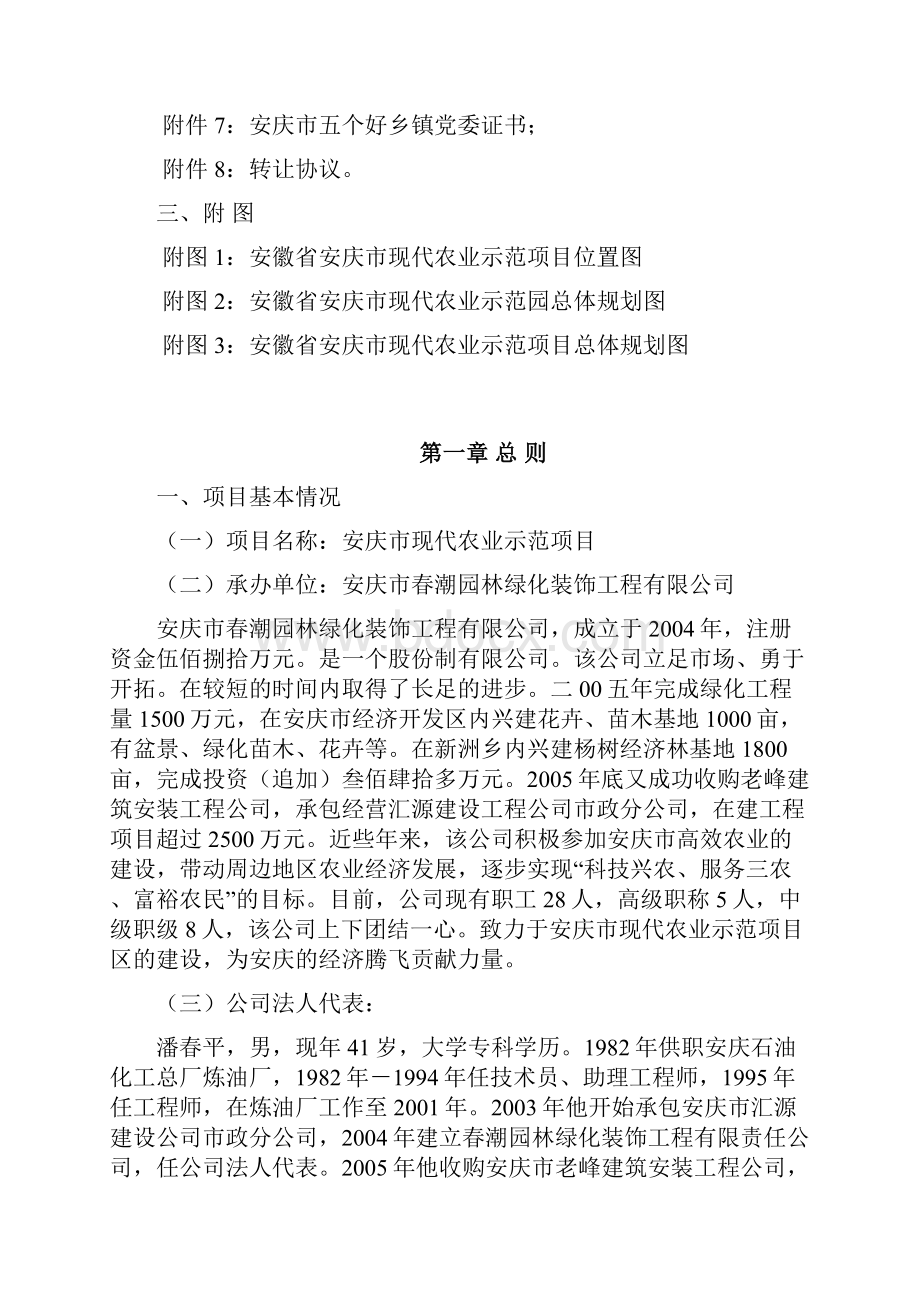 附件 7：安庆市五个好乡镇党委证书；

附件 8：转让协议。

三、附 图

附图 1：安徽省安庆市现代农业示范项目位置图

附图 2：安徽省安庆市现代农业示范园总体规划图

附图 3：安徽省安庆市现代农业示范项目总体规划图

第一章 总 则

一、项目基本情况

（一）项目名称：安庆市现代农业示范项目

（二）承办单位：安庆市春潮园林绿化装饰工程有限公司

安庆市春潮园林绿化装饰工程有限公司，成立于 2004 年，注册资金伍佰捌拾万元。是一个股份制有限公司。该公司立足市场、勇于开拓。在较短的时间内取得了长足的进步。二 00 五年完成绿化工程量 1500 万元，在安庆市经济开发区内兴建花卉、苗木基地 1000 亩，有盆景、绿化苗木、花卉等。在新洲乡内兴建杨树经济林基地 1800 亩，完成投资（追加）叁佰肆拾多万元。2005 年底又成功收购老峰建筑安装工程公司，承包经营汇源建设工程公司市政分公司，在建工程项目超过 2500 万元。近些年来，该公司积极参加安庆市高效农业的建设，带动周边地区农业经济发展，逐步实现“科技兴农、服务三农、富裕农民”的目标。目前，公司现有职工 28 人，高级职称 5 人，中级职级 8 人，该公司上下团结一心。致力于安庆市现代农业示范项目区的建设，为安庆的经济腾飞贡献力量。

（三）公司法人代表：

潘春平，男，现年 41 岁，大学专科学历。1982 年供职安庆石油化工总厂炼油厂，1982 年－1994 年任技术员、助理工程师，1995 年任工程师，在炼油厂工作至 2001 年。2003 年他开始承包安庆市汇源建设公司市政分公司，2004 年建立春潮园林绿化装饰工程有限责任公司，任公司法人代表。2005 年他收购安庆市老峰建筑安装工程公司，